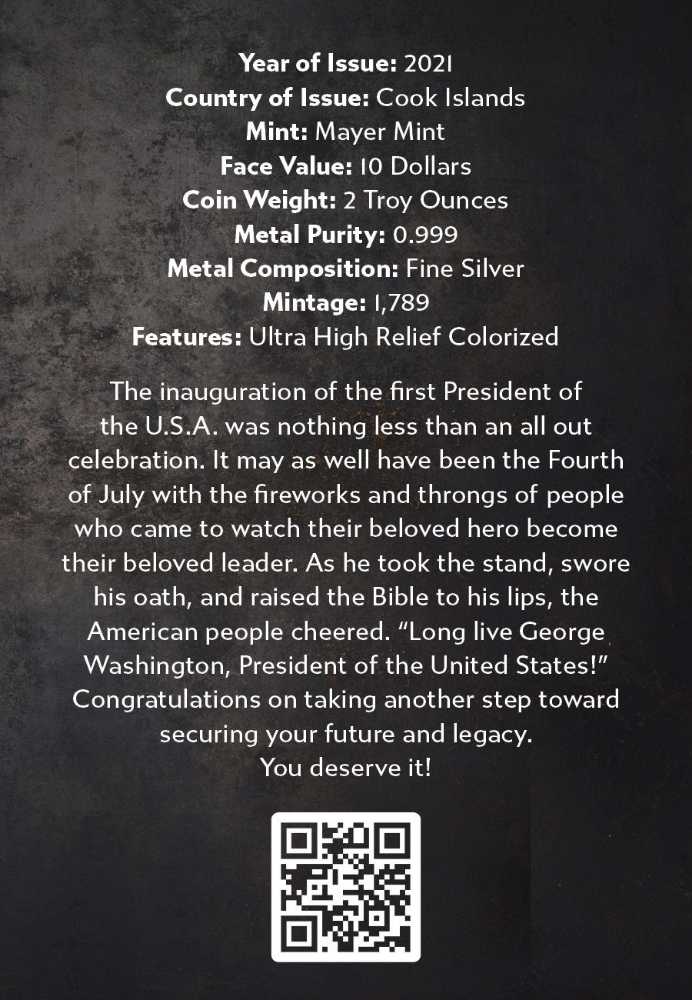 Year of Issue: 2021
Country of Issue: Cook Islands
Mint: Mayer Mint
Face Value: 10 Dollars
Coin Weight: 2 Troy Ounces
Metal Purity: 0.999
Metal Composition: Fine Silver
Mintage: 1,789
Features: Ultra High Relief Colorized

The inauguration of the first President of the U.S.A. was nothing less than an all out celebration. It may as well have been the Fourth of July with the fireworks and throngs of people who came to watch their beloved hero become their beloved leader. As he took the stand, swore his oath, and raised the Bible to his lips, the American people cheered. "Long live George Washington, President of the United States!" Congratulations on taking another step toward securing your future and legacy.
You deserve it!